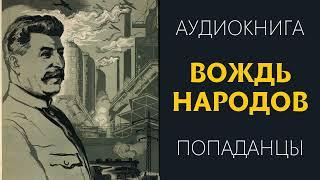 АУДИОКНИГА

ВОЖДЬ НАРОДОВ

ПОПАДАНЦЫ